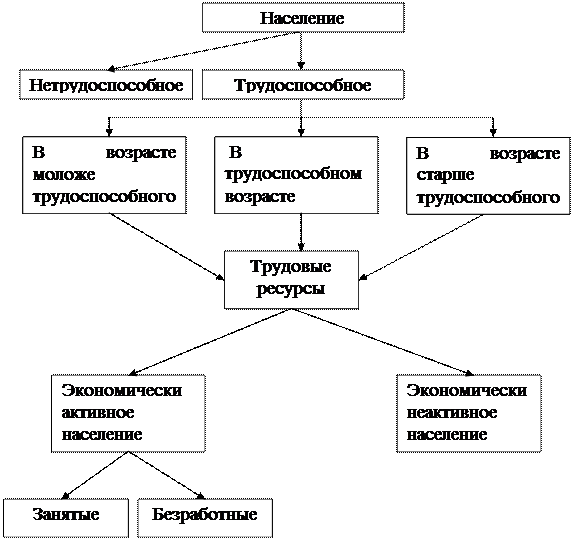 Население

Нетрудоспособное

Трудоспособное

В возрасте моложе трудоспособного

В трудоспособном возрасте

В возрасте старше трудоспособного

Трудовые ресурсы

Экономически активное население

Экономически неактивное население

Занятые

Безработные